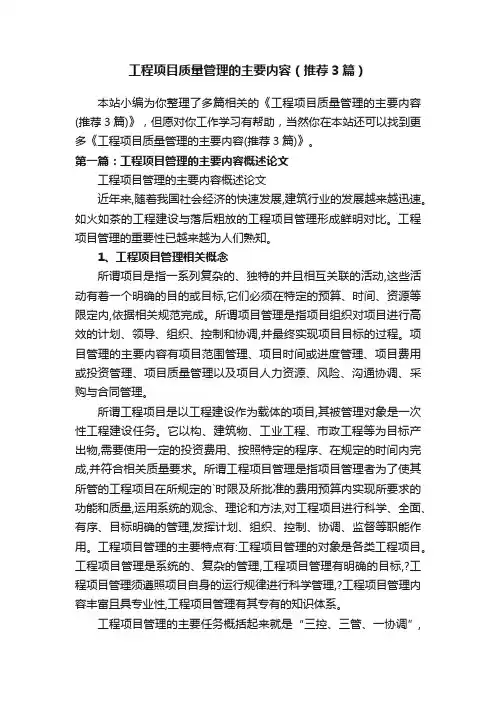 工程项目质量管理的主要内容（推荐3篇）

本站小编为你整理了多篇相关的《工程项目质量管理的主要内容(推荐3篇)》，但愿对你工作学习有帮助，当然你在本站还可以找到更多《工程项目质量管理的主要内容(推荐3篇)》。

第一篇：工程项目管理的主要内容概述论文

工程项目管理的主要内容概述论文

近年来,随着我国社会经济的快速发展,建筑行业的发展越来越迅速。如火如荼的工程建设与落后粗放的工程项目管理形成鲜明对比。工程项目管理的重要性已越来越为人们熟知。

1、工程项目管理相关概念

所谓项目是指一系列复杂的、独特的并且相互关联的活动,这些活动有着一个明确的目的或目标,它们必须在特定的预算、时间、资源等限定内,依据相关规范完成。所谓项目管理是指项目组织对项目进行高效的计划、领导、组织、控制和协调,并最终实现项目目标的过程。项目管理的主要内容有项目范围管理、项目时间或进度管理、项目费用或投资管理、项目质量管理以及项目人力资源、风险、沟通协调、采购与合同管理。

所谓工程项目是以工程建设作为载体的项目,其被管理对象是一次性工程建设任务。它以构、建筑物、工业工程、市政工程等为目标产出物,需要使用一定的投资费用、按照特定的程序、在规定的时间内完成,并符合相关质量要求。所谓工程项目管理是指项目管理者为了使其所管的工程项目在所规定的`时限及所批准的费用预算内实现所要求的功能和质量,运用系统的观念、理论和方法,对工程项目进行科学、全面、有序、目标明确的管理,发挥计划、组织、控制、协调、监督等职能作用。工程项目管理的主要特点有:工程项目管理的对象是各类工程项目。工程项目管理是系统的、复杂的管理,工程项目管理有明确的目标,?工程项目管理须遵照项目自身的运行规律进行科学管理,?工程项目管理内容丰富且具专业性,工程项目管理有其专有的知识体系。

工程项目管理的主要任务概括起来就是“三控、三管、一协调”，